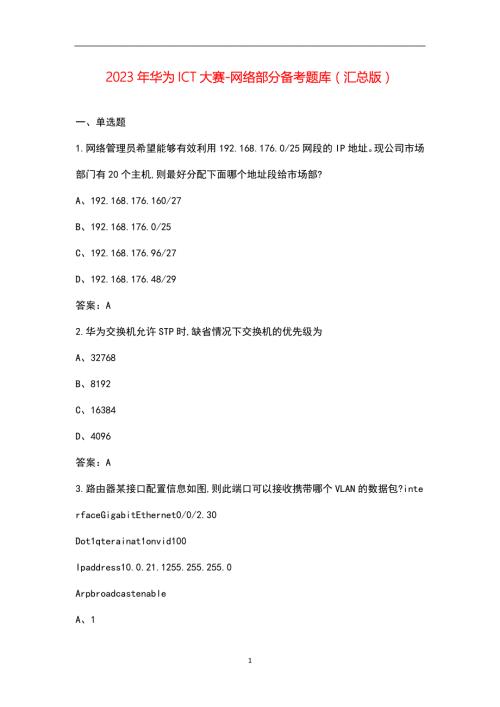 2023 年华为 ICT 大赛-网络部分备考题库（汇总版）

一、单选题

1.网络管理员希望能够有效利用 192.168.176.0/25 网段的 IP 地址。现公司市场部门有 20 个主机,则最好分配下面哪个地址段给市场部?

A、192.168.176.160/27

B、192.168.176.0/25

C、192.168.176.96/27

D、192.168.176.48/29

答案：A

2.华为交换机允许 STP 时,缺省情况下交换机的优先级为

A、32768

B、8192

C、16384

D、4096

答案：A

3.路由器某接口配置信息如图,则此端口可以接收携带哪个 VLAN 的数据包?interfaceGigabitEthernet0/0/2.30

Dot1qterainat1onvid100

Ipaddress10.0.21.1255.255.255.0

Arpbroadcastenable

A、1

1